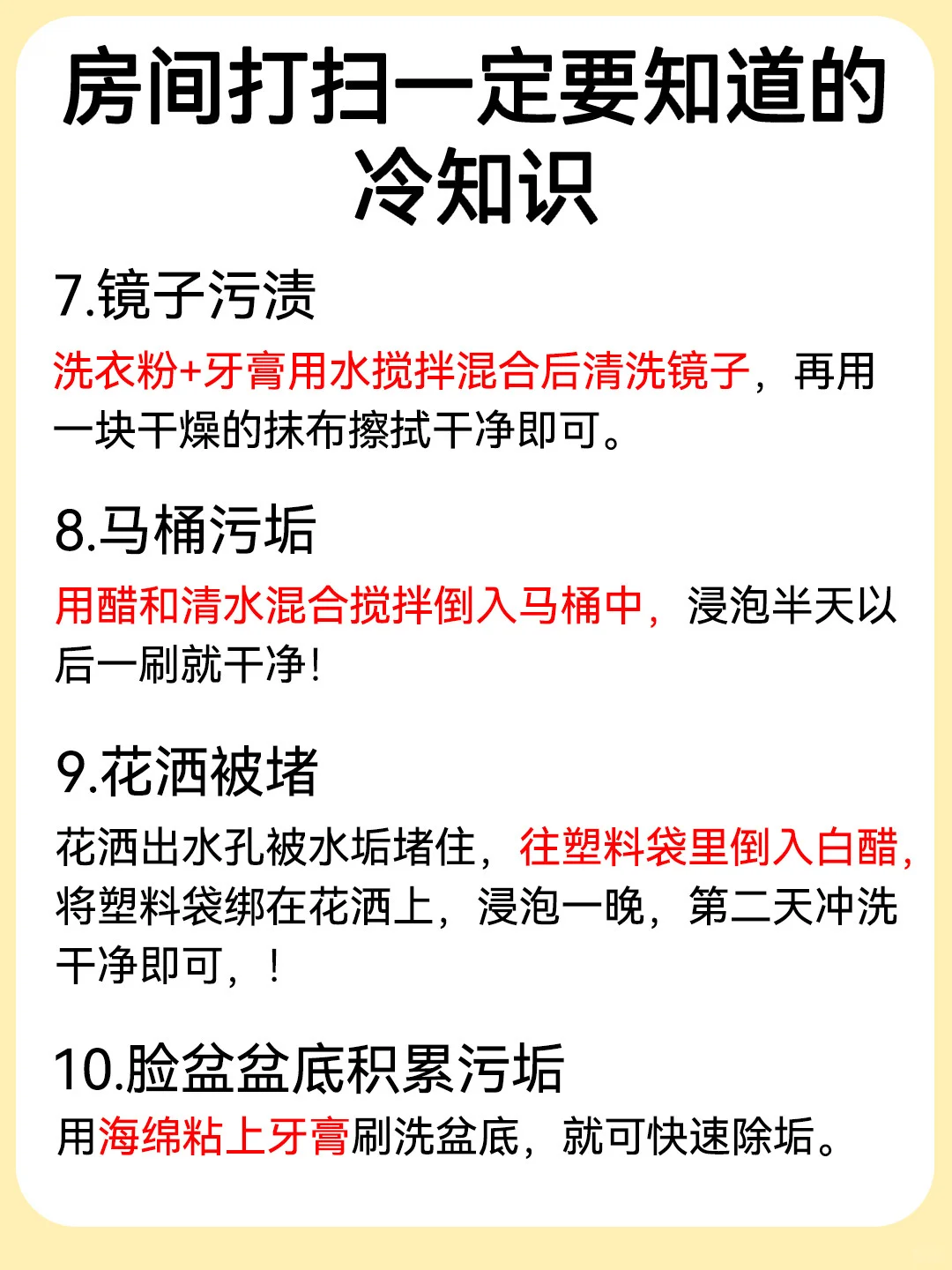 房间打扫一定要知道的冷知识

7.镜子污渍

洗衣粉+牙膏用水搅拌混合后清洗镜子，再用一块干燥的抹布擦拭干净即可。

8.马桶污垢

用醋和清水混合搅拌倒入马桶中，浸泡半天以后一刷就干净!

9.花洒被堵

花洒出水孔被水垢堵住，往塑料袋里倒入白醋，将塑料袋绑在花洒上，浸泡一晚，第二天冲洗干净即可，!

10.脸盆盆底积累污垢

用海绵粘上牙膏刷洗盆底，就可快速除垢。